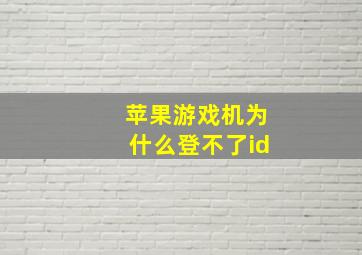 苹果游戏机为什么登不了id